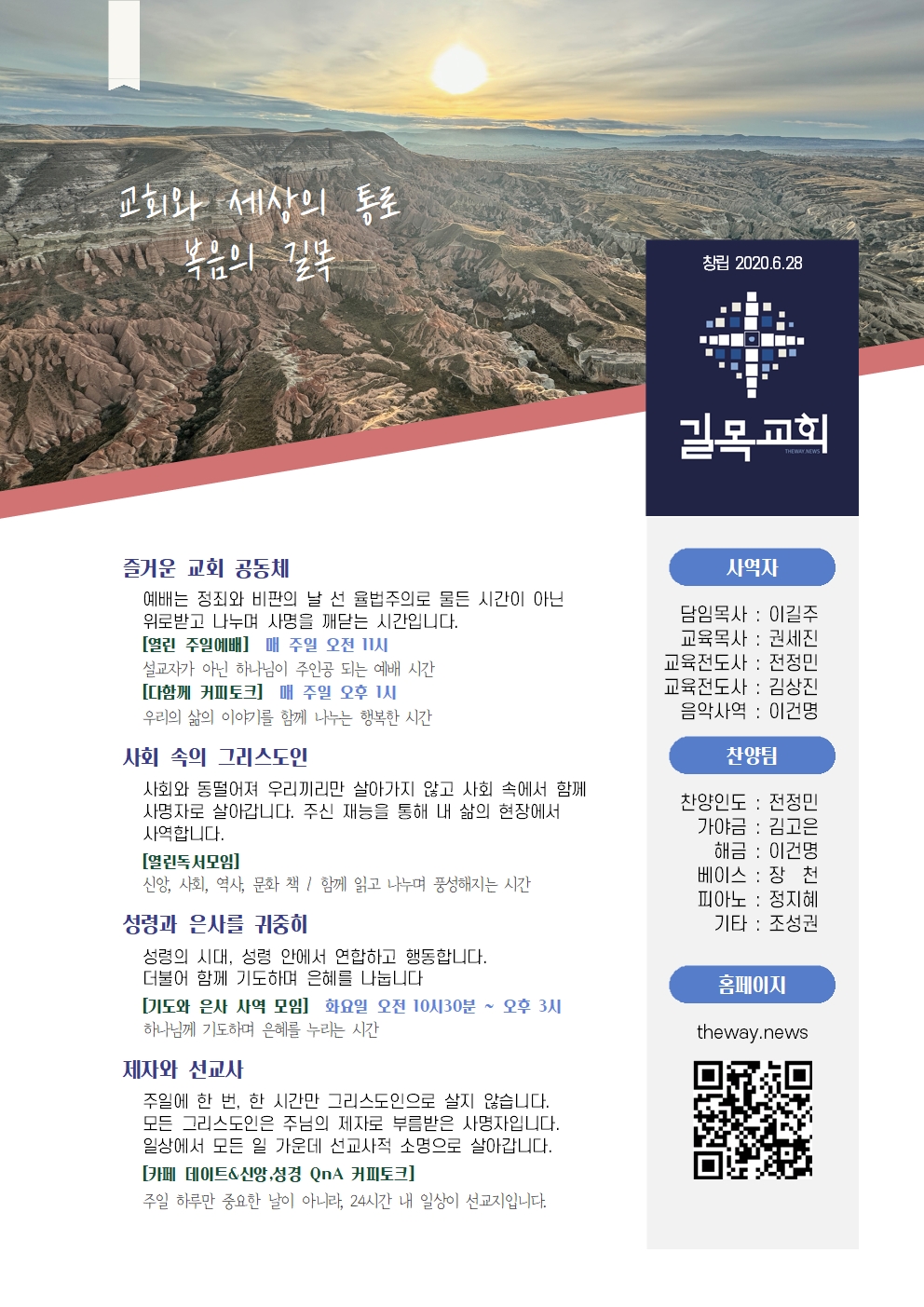 교회와 세상의 통로
복음의 길목

창립 2020.6.28

길목교회
THEWAY.NEWS

즐거운 교회 공동체

예배는 정죄와 비판의 날 선 율법주의로 물든 시간이 아닌 위로받고 나누며 사명을 깨닫는 시간입니다.

[열린 주일예배] 매 주일 오전 11시
설교자가 아닌 하나님이 주인공 되는 예배 시간

[다함께 커피토크] 매 주일 오후 1시
우리의 삶의 이야기를 함께 나누는 행복한 시간

사회 속의 그리스도인

사회와 동떨어져 우리끼리만 살아가지 않고 사회 속에서 함께 사명자로 살아갑니다. 주신 재능을 통해 내 삶의 현장에서 사역합니다.

[열린독서모임]
신앙, 사회, 역사, 문화 책 / 함께 읽고 나누며 풍성해지는 시간

성령과 은사를 귀중히

성령의 시대, 성령 안에서 연합하고 행동합니다.
더불어 함께 기도하며 은혜를 나눕니다

[기도와 은사 사역 모임] 화요일 오전 10시30분 ~ 오후 3시
하나님께 기도하며 은혜를 누리는 시간

제자와 선교사

주일에 한 번, 한 시간만 그리스도인으로 살지 않습니다.
모든 그리스도인은 주님의 제자로 부름받은 사명자입니다.
일상에서 모든 일 가운데 선교사적 소명으로 살아갑니다.

[카페 데이트&신앙,성경 QnA 커피토크]
주일 하루만 중요한 날이 아니라, 24시간 내 일상이 선교지입니다.

사역자

담임목사 : 이길주
교육목사 : 권세진
교육전도사 : 전정민
교육전도사 : 김상진
음악사역 : 이건명

찬양팀

찬양인도 : 전정민
가야금 : 김고은
해금 : 이건명
베이스 : 장 천
피아노 : 정지혜
기타 : 조성권

홈페이지

theway.news